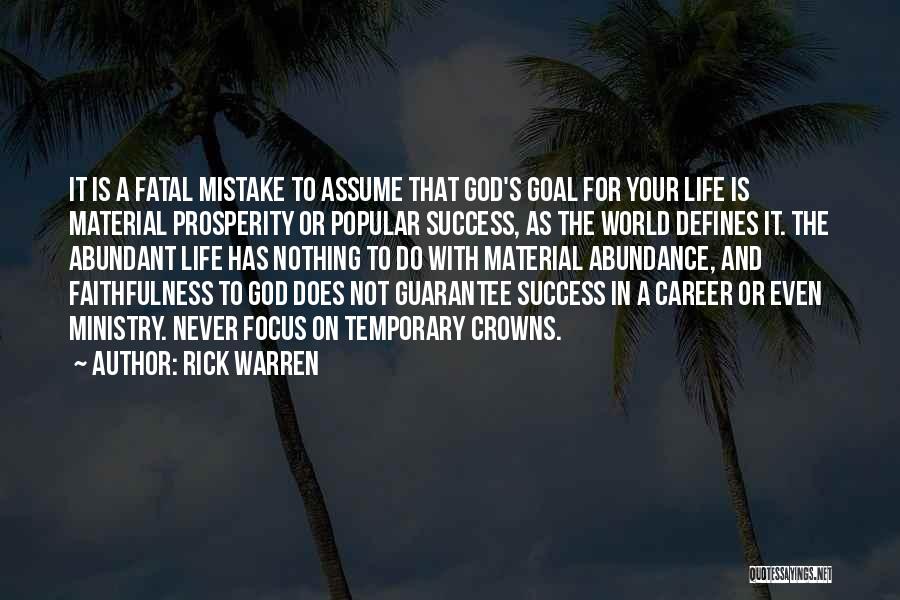 IT IS A FATAL MISTAKE TO ASSUME THAT GOD'S GOAL FOR YOUR LIFE IS MATERIAL PROSPERITY OR POPULAR SUCCESS, AS THE WORLD DEFINES IT. THE ABUNDANT LIFE HAS NOTHING TO DO WITH MATERIAL ABUNDANCE, AND FAITHFULNESS TO GOD DOES NOT GUARANTEE SUCCESS IN A CAREER OR EVEN MINISTRY. NEVER FOCUS ON TEMPORARY CROWNS.
~ AUTHOR: RICK WARREN

QUOTESSAYINGS.NET